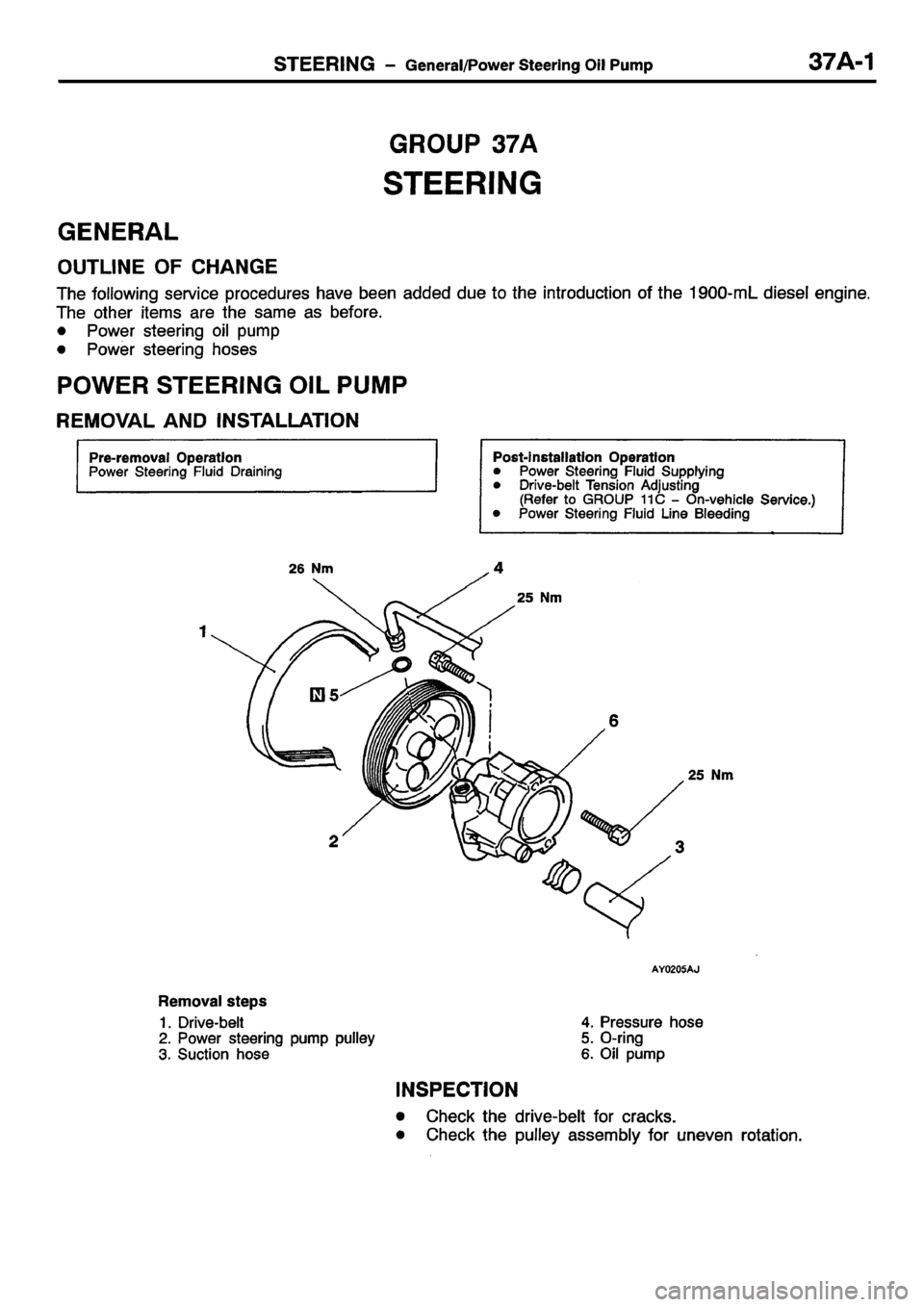 STEERING – General/Power Steering Oil Pump 37A-1

GROUP 37A

STEERING

GENERAL

OUTLINE OF CHANGE

The following service procedures have been added due to the introduction of the 1900-mL diesel engine. The other items are the same as before.
● Power steering oil pump
● Power steering hoses

POWER STEERING OIL PUMP

REMOVAL AND INSTALLATION

Pre-removal Operation
Power Steering Fluid Draining

Post-installation Operation
● Power Steering Fluid Supplying
● Drive-belt Tension Adjusting (Refer to GROUP 11C – On-vehicle Service.)
● Power Steering Fluid Line Bleeding

26 Nm
4
25 Nm
1
N 5
6
25 Nm
2
3

AY0205AJ

Removal steps
1. Drive-belt
2. Power steering pump pulley
3. Suction hose
4. Pressure hose
5. O-ring
6. Oil pump

INSPECTION

● Check the drive-belt for cracks.
● Check the pulley assembly for uneven rotation.

carmanualsonline.info